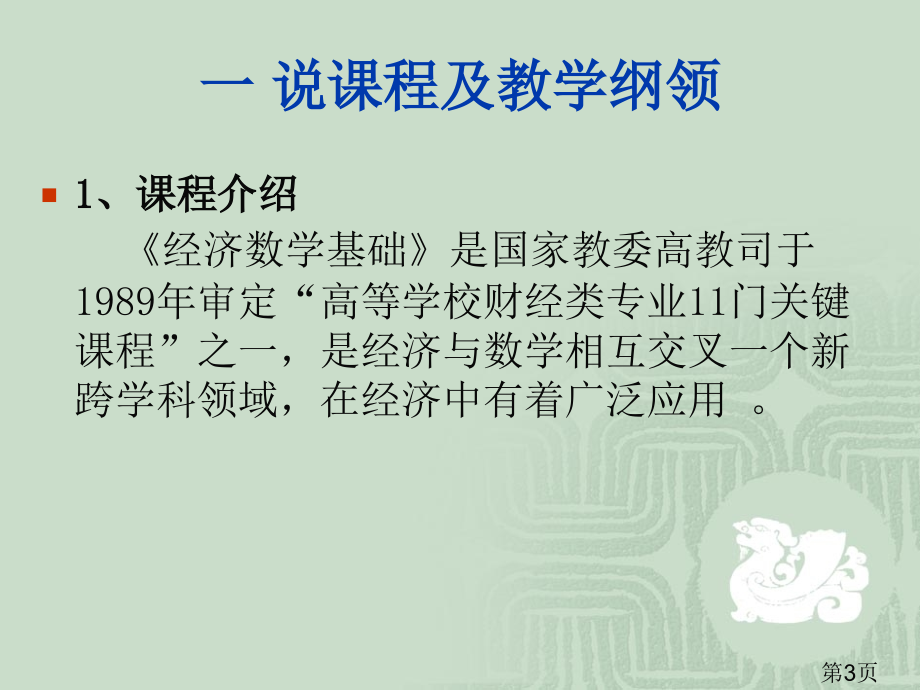 一 说课程及教学纲领

1、课程介绍

《经济数学基础》是国家教委高教司于1989年审定“高等学校财经类专业11门关键课程”之一，是经济与数学相互交叉一个新跨学科领域，在经济中有着广泛应用 。

第3页